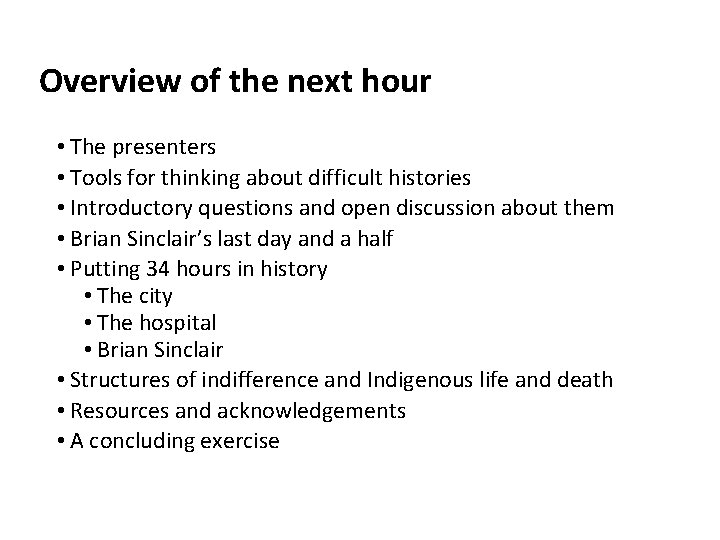 Overview of the next hour

• The presenters
• Tools for thinking about difficult histories
• Introductory questions and open discussion about them
• Brian Sinclair's last day and a half
• Putting 34 hours in history
  • The city
  • The hospital
  • Brian Sinclair
• Structures of indifference and Indigenous life and death
• Resources and acknowledgements
• A concluding exercise